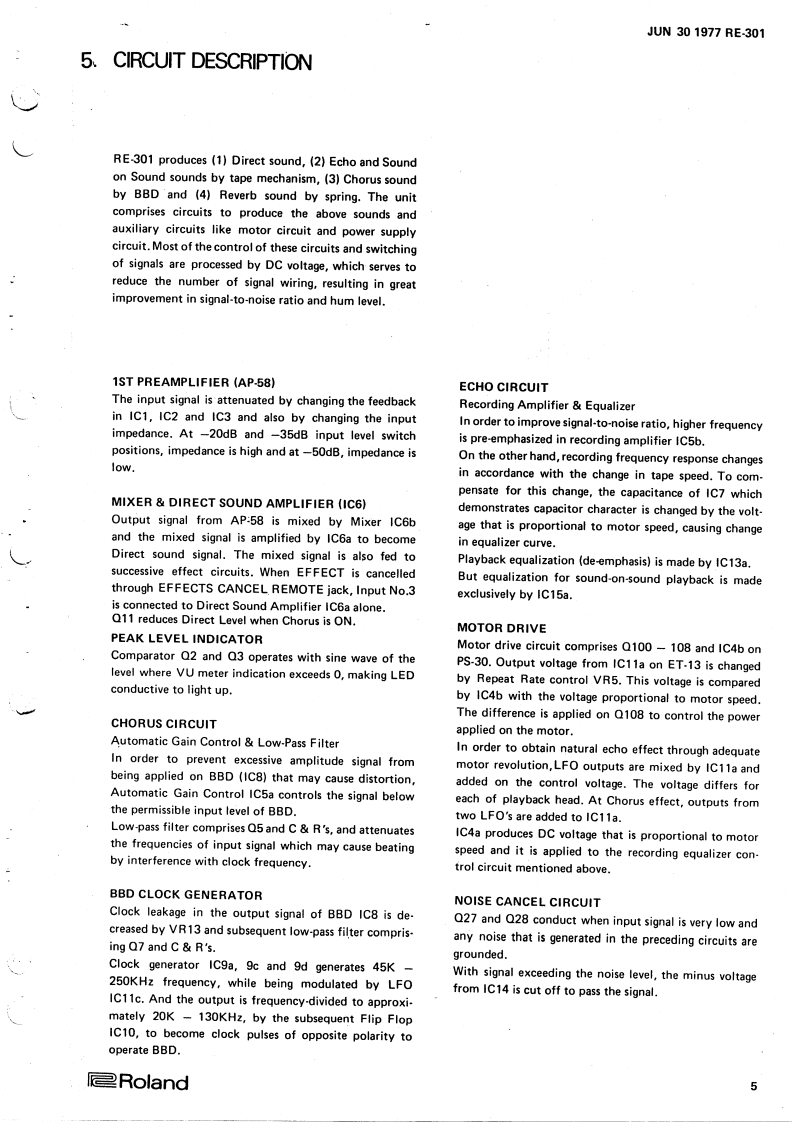 JUN 30 1977 RE-301

5. CIRCUIT DESCRIPTION

RE-301 produces (1) Direct sound, (2) Echo and Sound on Sound sounds by tape mechanism, (3) Chorus sound by BBD and (4) Reverb sound by spring. The unit comprises circuits to produce the above sounds and auxiliary circuits like motor circuit and power supply circuit. Most of the control of these circuits and switching of signals are processed by DC voltage, which serves to reduce the number of signal wiring, resulting in great improvement in signal-to-noise ratio and hum level.

1ST PREAMPLIFIER (AP-58)
The input signal is attenuated by changing the feedback in IC1, IC2 and IC3 and also by changing the input impedance. At –20dB and –35dB input level switch positions, impedance is high and at –50dB, impedance is low.

MIXER & DIRECT SOUND AMPLIFIER (IC6)
Output signal from AP-58 is mixed by Mixer IC6b and the mixed signal is amplified by IC6a to become Direct sound signal. The mixed signal is also fed to successive effect circuits. When EFFECT is cancelled through EFFECTS CANCEL REMOTE jack, Input No.3 is connected to Direct Sound Amplifier IC6a alone.
Q11 reduces Direct Level when Chorus is ON.

PEAK LEVEL INDICATOR
Comparator Q2 and Q3 operates with sine wave of the level where VU meter indication exceeds 0, making LED conductive to light up.

CHORUS CIRCUIT
Automatic Gain Control & Low-Pass Filter
In order to prevent excessive amplitude signal from being applied on BBD (IC8) that may cause distortion, Automatic Gain Control IC5a controls the signal below the permissible input level of BBD.
Low-pass filter comprises Q5 and C & R's, and attenuates the frequencies of input signal which may cause beating by interference with clock frequency.

BBD CLOCK GENERATOR
Clock leakage in the output signal of BBD IC8 is decreased by VR13 and subsequent low-pass filter comprising Q7 and C & R's.
Clock generator IC9a, 9c and 9d generates 45K – 250KHz frequency, while being modulated by LFO IC11c. And the output is frequency-divided to approximately 20K – 130KHz, by the subsequent Flip Flop IC10, to become clock pulses of opposite polarity to operate BBD.

ECHO CIRCUIT
Recording Amplifier & Equalizer
In order to improve signal-to-noise ratio, higher frequency is pre-emphasized in recording amplifier IC5b.
On the other hand, recording frequency response changes in accordance with the change in tape speed. To compensate for this change, the capacitance of IC7 which demonstrates capacitor character is changed by the voltage that is proportional to motor speed, causing change in equalizer curve.
Playback equalization (de-emphasis) is made by IC13a. But equalization for sound-on-sound playback is made exclusively by IC15a.

MOTOR DRIVE
Motor drive circuit comprises Q100 – 108 and IC4b on PS-30. Output voltage from IC11a on ET-13 is changed by Repeat Rate control VR5. This voltage is compared by IC4b with the voltage proportional to motor speed. The difference is applied on Q108 to control the power applied on the motor.
In order to obtain natural echo effect through adequate motor revolution, LFO outputs are mixed by IC11a and added on the control voltage. The voltage differs for each of playback head. At Chorus effect, outputs from two LFO's are added to IC11a.
IC4a produces DC voltage that is proportional to motor speed and it is applied to the recording equalizer control circuit mentioned above.

NOISE CANCEL CIRCUIT
Q27 and Q28 conduct when input signal is very low and any noise that is generated in the preceding circuits are grounded.
With signal exceeding the noise level, the minus voltage from IC14 is cut off to pass the signal.

Roland

5